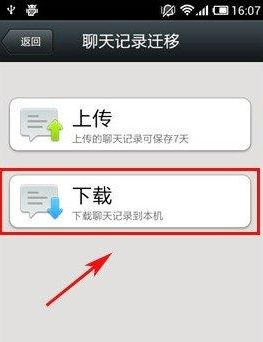 16:07

返回

聊天记录迁移

上传

上传的聊天记录可保存7天

下载

下载聊天记录到本机